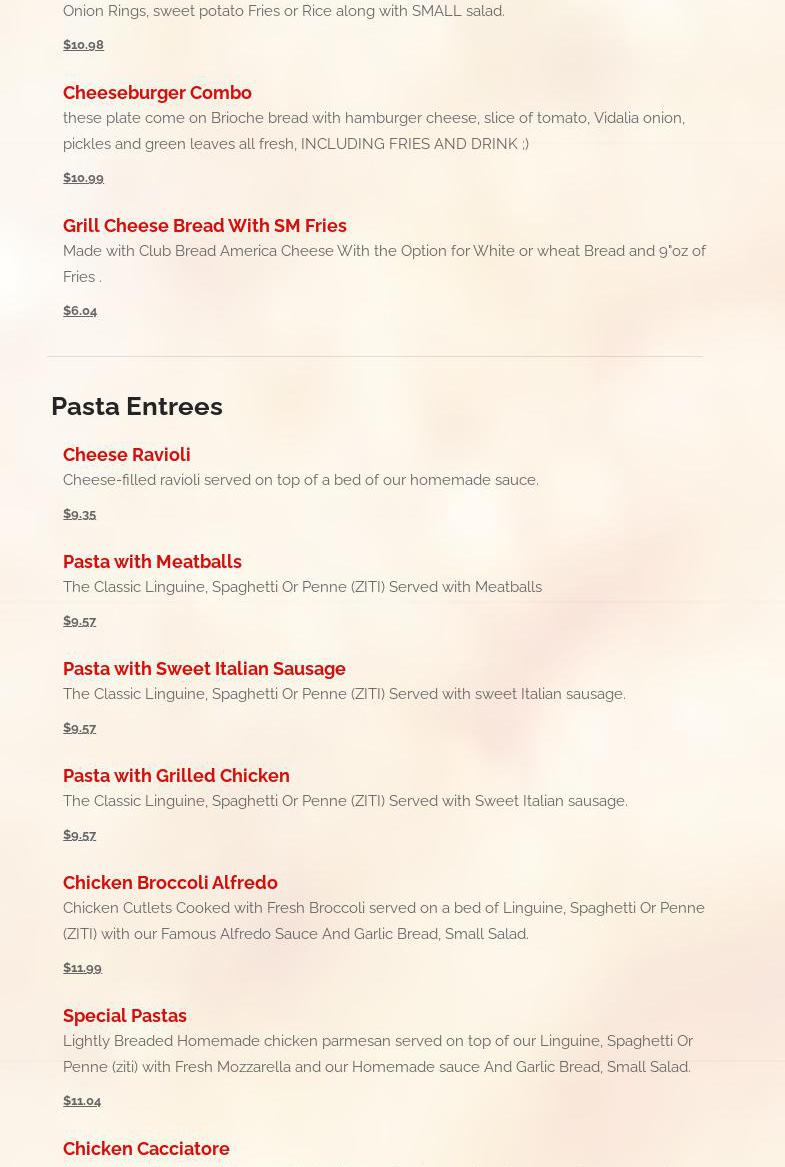 Onion Rings, sweet potato Fries or Rice along with SMALL salad.

$10.98

Cheeseburger Combo

these plate come on Brioche bread with hamburger cheese, slice of tomato, Vidalia onion, pickles and green leaves all fresh, INCLUDING FRIES AND DRINK ;)

$10.99

Grill Cheese Bread With SM Fries

Made with Club Bread America Cheese With the Option for White or wheat Bread and 9"oz of Fries .

$6.04

Pasta Entrees

Cheese Ravioli

Cheese-filled ravioli served on top of a bed of our homemade sauce.

$9.35

Pasta with Meatballs

The Classic Linguine, Spaghetti Or Penne (ZITI) Served with Meatballs

$9.57

Pasta with Sweet Italian Sausage

The Classic Linguine, Spaghetti Or Penne (ZITI) Served with sweet Italian sausage.

$9.57

Pasta with Grilled Chicken

The Classic Linguine, Spaghetti Or Penne (ZITI) Served with Sweet Italian sausage.

$9.57

Chicken Broccoli Alfredo

Chicken Cutlets Cooked with Fresh Broccoli served on a bed of Linguine, Spaghetti Or Penne (ZITI) with our Famous Alfredo Sauce And Garlic Bread, Small Salad.

$11.99

Special Pastas

Lightly Breaded Homemade chicken parmesan served on top of our Linguine, Spaghetti Or Penne (ziti) with Fresh Mozzarella and our Homemade sauce And Garlic Bread, Small Salad.

$11.04

Chicken Cacciatore